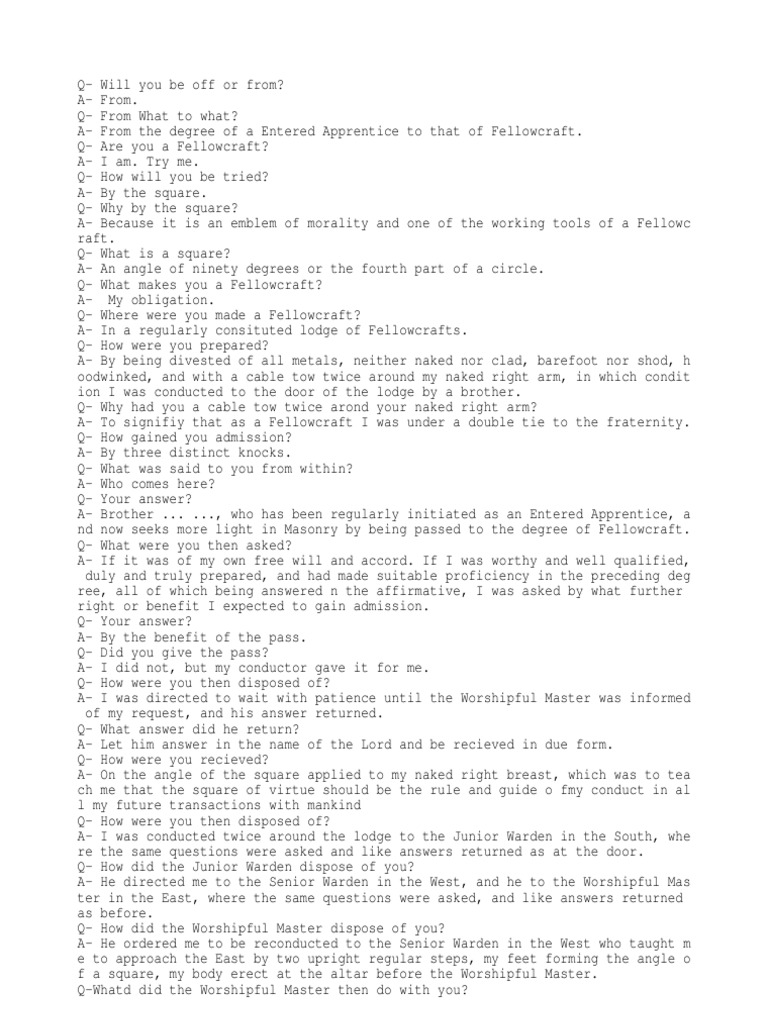 Q- Will you be off or from?
A- From.
Q- From What to what?
A- From the degree of a Entered Apprentice to that of Fellowcraft.
Q- Are you a Fellowcraft?
A- I am. Try me.
Q- How will you be tried?
A- By the square.
Q- Why by the square?
A- Because it is an emblem of morality and one of the working tools of a Fellowcraft.
Q- What is a square?
A- An angle of ninety degrees or the fourth part of a circle.
Q- What makes you a Fellowcraft?
A- My obligation.
Q- Where were you made a Fellowcraft?
A- In a regularly consituted lodge of Fellowcrafts.
Q- How were you prepared?
A- By being divested of all metals, neither naked nor clad, barefoot nor shod, hoodwinked, and with a cable tow twice around my naked right arm, in which condition I was conducted to the door of the lodge by a brother.
Q- Why had you a cable tow twice arond your naked right arm?
A- To signifiy that as a Fellowcraft I was under a double tie to the fraternity.
Q- How gained you admission?
A- By three distinct knocks.
Q- What was said to you from within?
A- Who comes here?
Q- Your answer?
A- Brother ... ..., who has been regularly initiated as an Entered Apprentice, and now seeks more light in Masonry by being passed to the degree of Fellowcraft.
Q- What were you then asked?
A- If it was of my own free will and accord. If I was worthy and well qualified, duly and truly prepared, and had made suitable proficiency in the preceding degree, all of which being answered n the affirmative, I was asked by what further right or benefit I expected to gain admission.
Q- Your answer?
A- By the benefit of the pass.
Q- Did you give the pass?
A- I did not, but my conductor gave it for me.
Q- How were you then disposed of?
A- I was directed to wait with patience until the Worshipful Master was informed of my request, and his answer returned.
Q- What answer did he return?
A- Let him answer in the name of the Lord and be recieved in due form.
Q- How were you recieved?
A- On the angle of the square applied to my naked right breast, which was to teach me that the square of virtue should be the rule and guide o fmy conduct in all my future transactions with mankind
Q- How were you then disposed of?
A- I was conducted twice around the lodge to the Junior Warden in the South, where the same questions were asked and like answers returned as at the door.
Q- How did the Junior Warden dispose of you?
A- He directed me to the Senior Warden in the West, and he to the Worshipful Master in the East, where the same questions were asked, and like answers returned as before.
Q- How did the Worshipful Master dispose of you?
A- He ordered me to be reconducted to the Senior Warden in the West who taught me to approach the East by two upright regular steps, my feet forming the angle of a square, my body erect at the altar before the Worshipful Master.
Q-Whatd did the Worshipful Master then do with you?